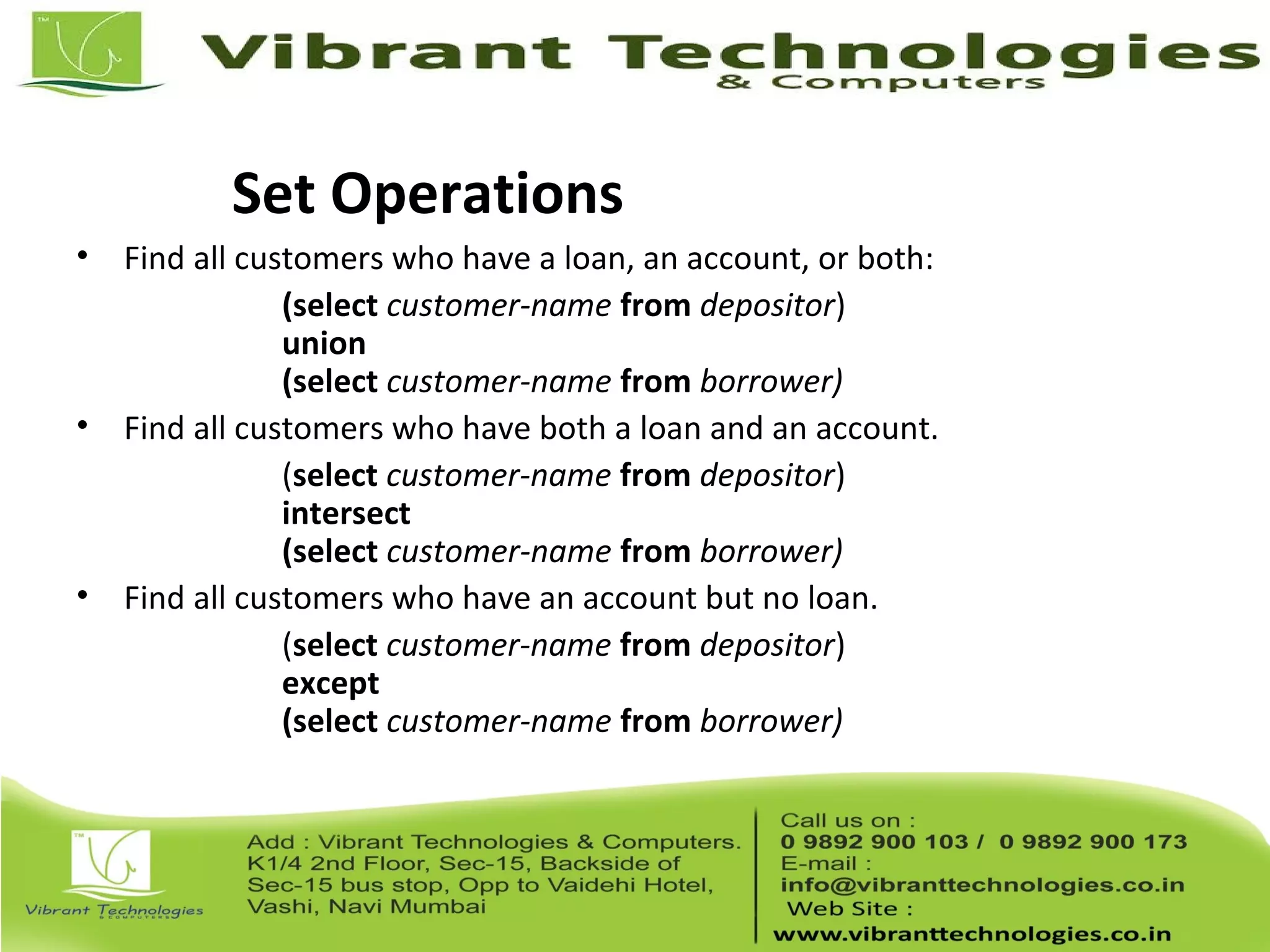 Vibrant Technologies
& Computers

Set Operations

• Find all customers who have a loan, an account, or both:

(select customer-name from depositor)
union
(select customer-name from borrower)

• Find all customers who have both a loan and an account.

(select customer-name from depositor)
intersect
(select customer-name from borrower)

• Find all customers who have an account but no loan.

(select customer-name from depositor)
except
(select customer-name from borrower)

Vibrant Technologies
& COMPUTERS

Add : Vibrant Technologies & Computers. K1/4 2nd Floor, Sec-15, Backside of Sec-15 bus stop, Opp to Vaidehi Hotel, Vashi, Navi Mumbai

Call us on :
0 9892 900 103 / 0 9892 900 173
E-mail :
info@vibranttechnologies.co.in
Web Site :
www.vibranttechnologies.co.in